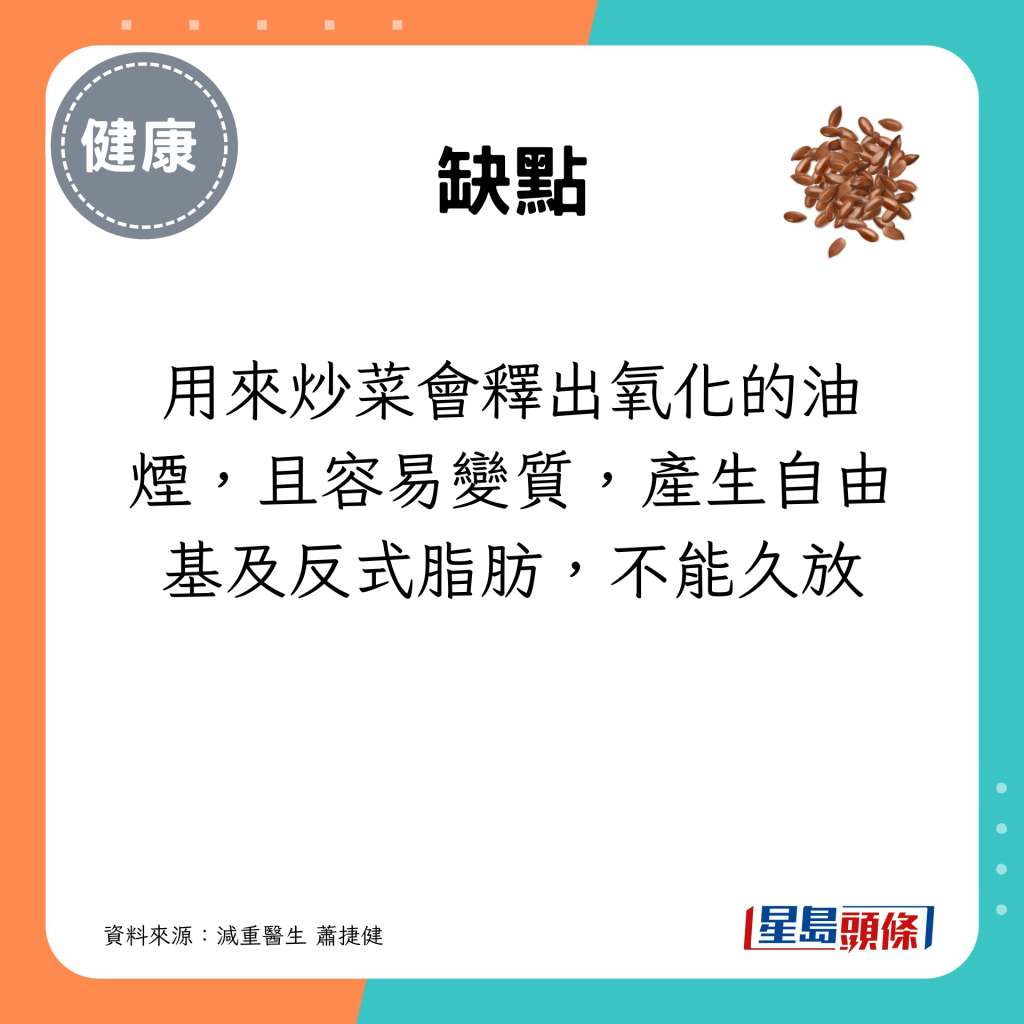 健康

缺點

用來炒菜會釋出氧化的油煙，且容易變質，產生自由基及反式脂肪，不能久放

資料來源：減重醫生 蕭捷健

星島頭條